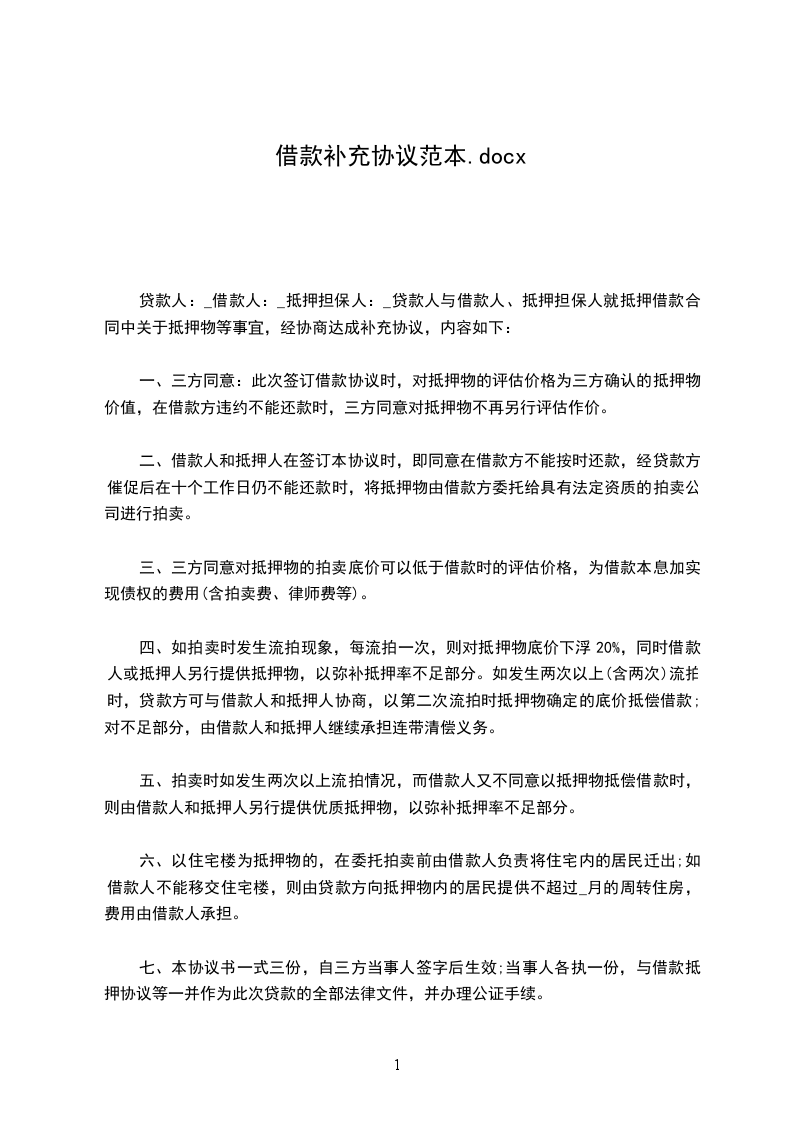 借款补充协议范本.docx

贷款人：_借款人：_抵押担保人：_贷款人与借款人、抵押担保人就抵押借款合同中关于抵押物等事宜，经协商达成补充协议，内容如下：

一、三方同意：此次签订借款协议时，对抵押物的评估价格为三方确认的抵押物价值，在借款方违约不能还款时，三方同意对抵押物不再另行评估作价。

二、借款人和抵押人在签订本协议时，即同意在借款方不能按时还款，经贷款方催促后在十个工作日仍不能还款时，将抵押物由借款方委托给具有法定资质的拍卖公司进行拍卖。

三、三方同意对抵押物的拍卖底价可以低于借款时的评估价格，为借款本息加实现债权的费用(含拍卖费、律师费等)。

四、如拍卖时发生流拍现象，每流拍一次，则对抵押物底价下浮 20%，同时借款人或抵押人另行提供抵押物，以弥补抵押率不足部分。如发生两次以上(含两次)流拍时，贷款方可与借款人和抵押人协商，以第二次流拍时抵押物确定的底价抵偿借款;对不足部分，由借款人和抵押人继续承担连带清偿义务。

五、拍卖时如发生两次以上流拍情况，而借款人又不同意以抵押物抵偿借款时，则由借款人和抵押人另行提供优质抵押物，以弥补抵押率不足部分。

六、以住宅楼为抵押物的，在委托拍卖前由借款人负责将住宅内的居民迁出;如借款人不能移交住宅楼，则由贷款方向抵押物内的居民提供不超过_月的周转住房，费用由借款人承担。

七、本协议书一式三份，自三方当事人签字后生效;当事人各执一份，与借款抵押协议等一并作为此次贷款的全部法律文件，并办理公证手续。

1